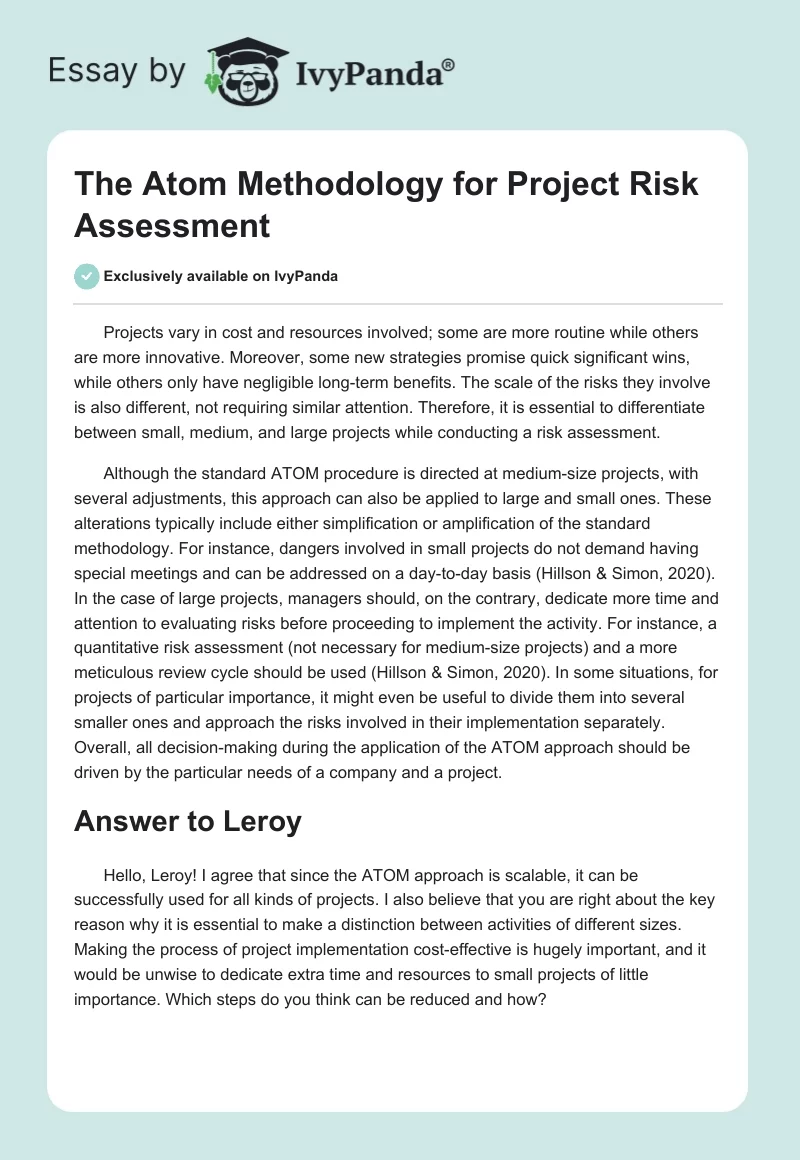 Essay by IvyPanda®

The Atom Methodology for Project Risk Assessment

Exclusively available on IvyPanda

Projects vary in cost and resources involved; some are more routine while others are more innovative. Moreover, some new strategies promise quick significant wins, while others only have negligible long-term benefits. The scale of the risks they involve is also different, not requiring similar attention. Therefore, it is essential to differentiate between small, medium, and large projects while conducting a risk assessment.

Although the standard ATOM procedure is directed at medium-size projects, with several adjustments, this approach can also be applied to large and small ones. These alterations typically include either simplification or amplification of the standard methodology. For instance, dangers involved in small projects do not demand having special meetings and can be addressed on a day-to-day basis (Hillson & Simon, 2020). In the case of large projects, managers should, on the contrary, dedicate more time and attention to evaluating risks before proceeding to implement the activity. For instance, a quantitative risk assessment (not necessary for medium-size projects) and a more meticulous review cycle should be used (Hillson & Simon, 2020). In some situations, for projects of particular importance, it might even be useful to divide them into several smaller ones and approach the risks involved in their implementation separately. Overall, all decision-making during the application of the ATOM approach should be driven by the particular needs of a company and a project.

Answer to Leroy

Hello, Leroy! I agree that since the ATOM approach is scalable, it can be successfully used for all kinds of projects. I also believe that you are right about the key reason why it is essential to make a distinction between activities of different sizes. Making the process of project implementation cost-effective is hugely important, and it would be unwise to dedicate extra time and resources to small projects of little importance. Which steps do you think can be reduced and how?